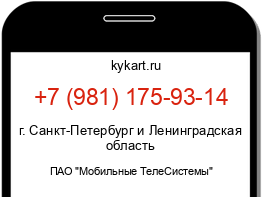 kykart.ru

+7 (981) 175-93-14

г. Санкт-Петербург и Ленинградская область

ПАО "Мобильные ТелеСистемы"